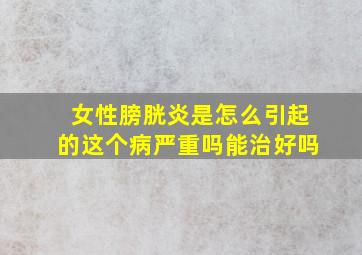 女性膀胱炎是怎么引起的这个病严重吗能治好吗